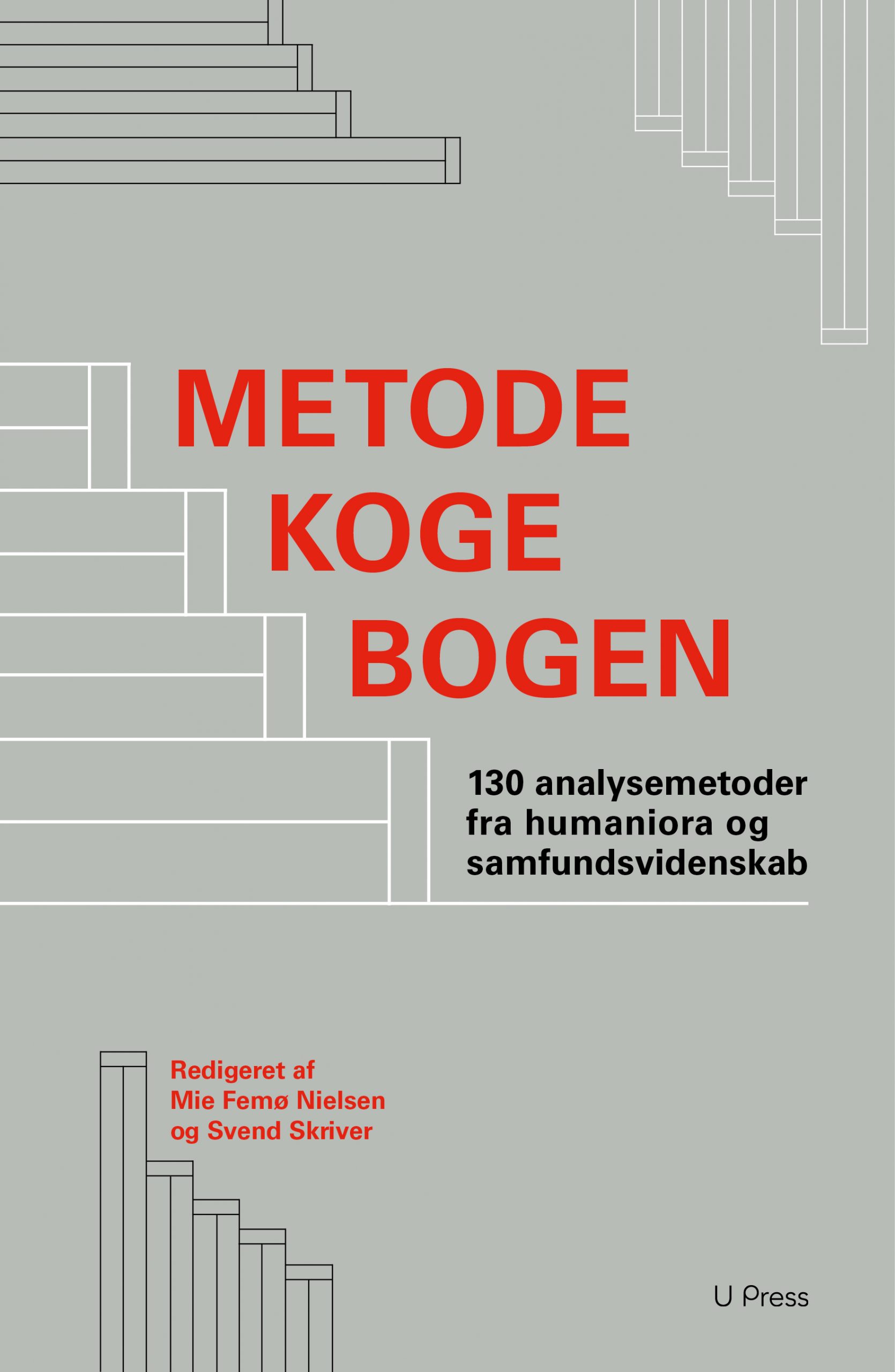 METODE
KOGE
BOGEN

130 analysemetoder fra humaniora og samfundsvidenskab

Redigeret af
Mie Femø Nielsen
og Svend Skriver

U Press